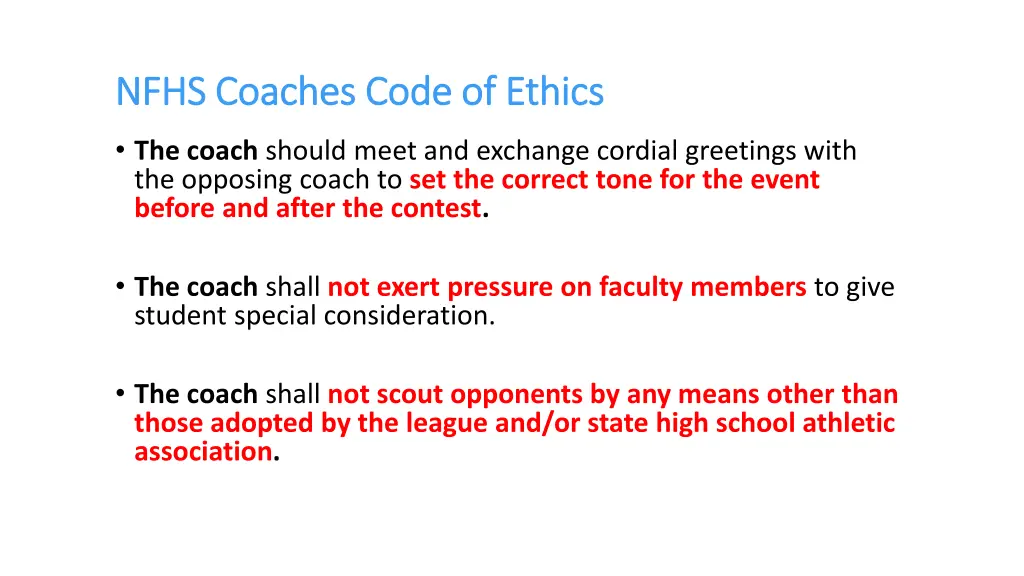 NFHS Coaches Code of Ethics

• The coach should meet and exchange cordial greetings with the opposing coach to set the correct tone for the event before and after the contest.

• The coach shall not exert pressure on faculty members to give student special consideration.

• The coach shall not scout opponents by any means other than those adopted by the league and/or state high school athletic association.